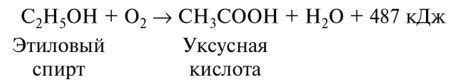 $C_2H_5OH + O_2 \rightarrow CH_3COOH + H_2O + 487$ кДж

Этиловый спирт

Уксусная кислота